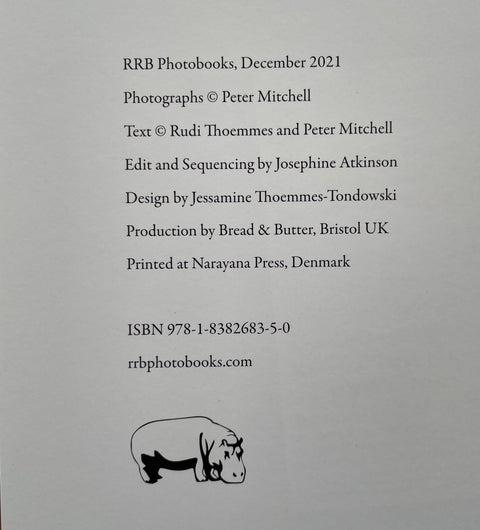 RRB Photobooks, December 2021

Photographs © Peter Mitchell

Text © Rudi Thoemmes and Peter Mitchell

Edit and Sequencing by Josephine Atkinson

Design by Jessamine Thoemmes-Tondowski

Production by Bread & Butter, Bristol UK

Printed at Narayana Press, Denmark

ISBN 978-1-8382683-5-0

rrbphotobooks.com